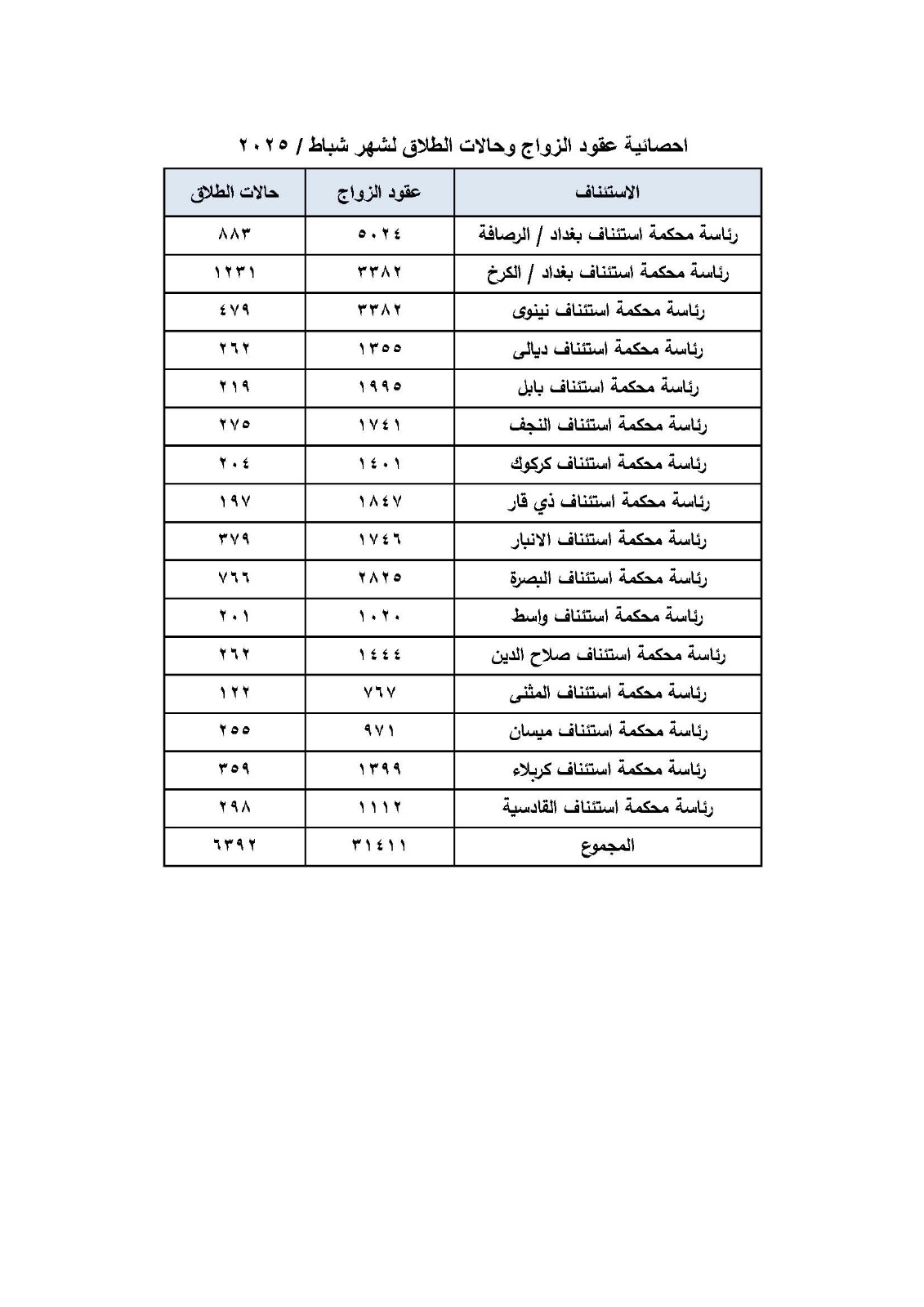 احصائية عقود الزواج وحالات الطلاق لشهر شباط / ٢٠٢٥

| الاستئناف | عقود الزواج | حالات الطلاق |
|---|---|---|
| رئاسة محكمة استئناف بغداد / الرصافة | ٥٠٢٤ | ٨٨٣ |
| رئاسة محكمة استئناف بغداد / الكرخ | ٣٣٨٢ | ١٢٣١ |
| رئاسة محكمة استئناف نينوى | ٣٣٨٢ | ٤٧٩ |
| رئاسة محكمة استئناف ديالى | ١٣٥٥ | ٢٦٢ |
| رئاسة محكمة استئناف بابل | ١٩٩٥ | ٢١٩ |
| رئاسة محكمة استئناف النجف | ١٧٤١ | ٢٧٥ |
| رئاسة محكمة استئناف كركوك | ١٤٠١ | ٢٠٤ |
| رئاسة محكمة استئناف ذي قار | ١٨٤٧ | ١٩٧ |
| رئاسة محكمة استئناف الانبار | ١٧٤٦ | ٣٧٩ |
| رئاسة محكمة استئناف البصرة | ٢٨٢٥ | ٧٦٦ |
| رئاسة محكمة استئناف واسط | ١٠٢٠ | ٢٠١ |
| رئاسة محكمة استئناف صلاح الدين | ١٤٤٤ | ٢٦٢ |
| رئاسة محكمة استئناف المثنى | ٧٦٧ | ١٢٢ |
| رئاسة محكمة استئناف ميسان | ٩٧١ | ٢٥٥ |
| رئاسة محكمة استئناف كربلاء | ١٣٩٩ | ٣٥٩ |
| رئاسة محكمة استئناف القادسية | ١١١٢ | ٢٩٨ |
| المجموع | ٣١٤١١ | ٦٣٩٢ |